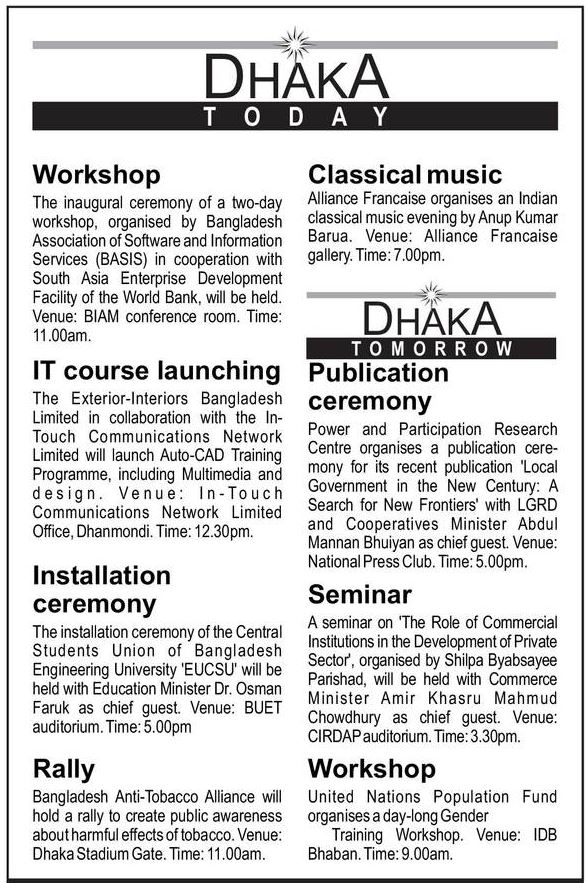 DHAKA
TODAY

Workshop
The inaugural ceremony of a two-day workshop, organised by Bangladesh Association of Software and Information Services (BASIS) in cooperation with South Asia Enterprise Development Facility of the World Bank, will be held. Venue: BIAM conference room. Time: 11.00am.

IT course launching
The Exterior-Interiors Bangladesh Limited in collaboration with the In-Touch Communications Network Limited will launch Auto-CAD Training Programme, including Multimedia and design. Venue: In-Touch Communications Network Limited Office, Dhanmondi. Time: 12.30pm.

Installation ceremony
The installation ceremony of the Central Students Union of Bangladesh Engineering University 'EUCSU' will be held with Education Minister Dr. Osman Faruk as chief guest. Venue: BUET auditorium. Time: 5.00pm

Rally
Bangladesh Anti-Tobacco Alliance will hold a rally to create public awareness about harmful effects of tobacco. Venue: Dhaka Stadium Gate. Time: 11.00am.

Classical music
Alliance Francaise organises an Indian classical music evening by Anup Kumar Barua. Venue: Alliance Francaise gallery. Time: 7.00pm.

DHAKA
TOMORROW

Publication ceremony
Power and Participation Research Centre organises a publication ceremony for its recent publication 'Local Government in the New Century: A Search for New Frontiers' with LGRD and Cooperatives Minister Abdul Mannan Bhuiyan as chief guest. Venue: National Press Club. Time: 5.00pm.

Seminar
A seminar on 'The Role of Commercial Institutions in the Development of Private Sector', organised by Shilpa Byabsayee Parishad, will be held with Commerce Minister Amir Khasru Mahmud Chowdhury as chief guest. Venue: CIRDAP auditorium. Time: 3.30pm.

Workshop
United Nations Population Fund organises a day-long Gender Training Workshop. Venue: IDB Bhaban. Time: 9.00am.